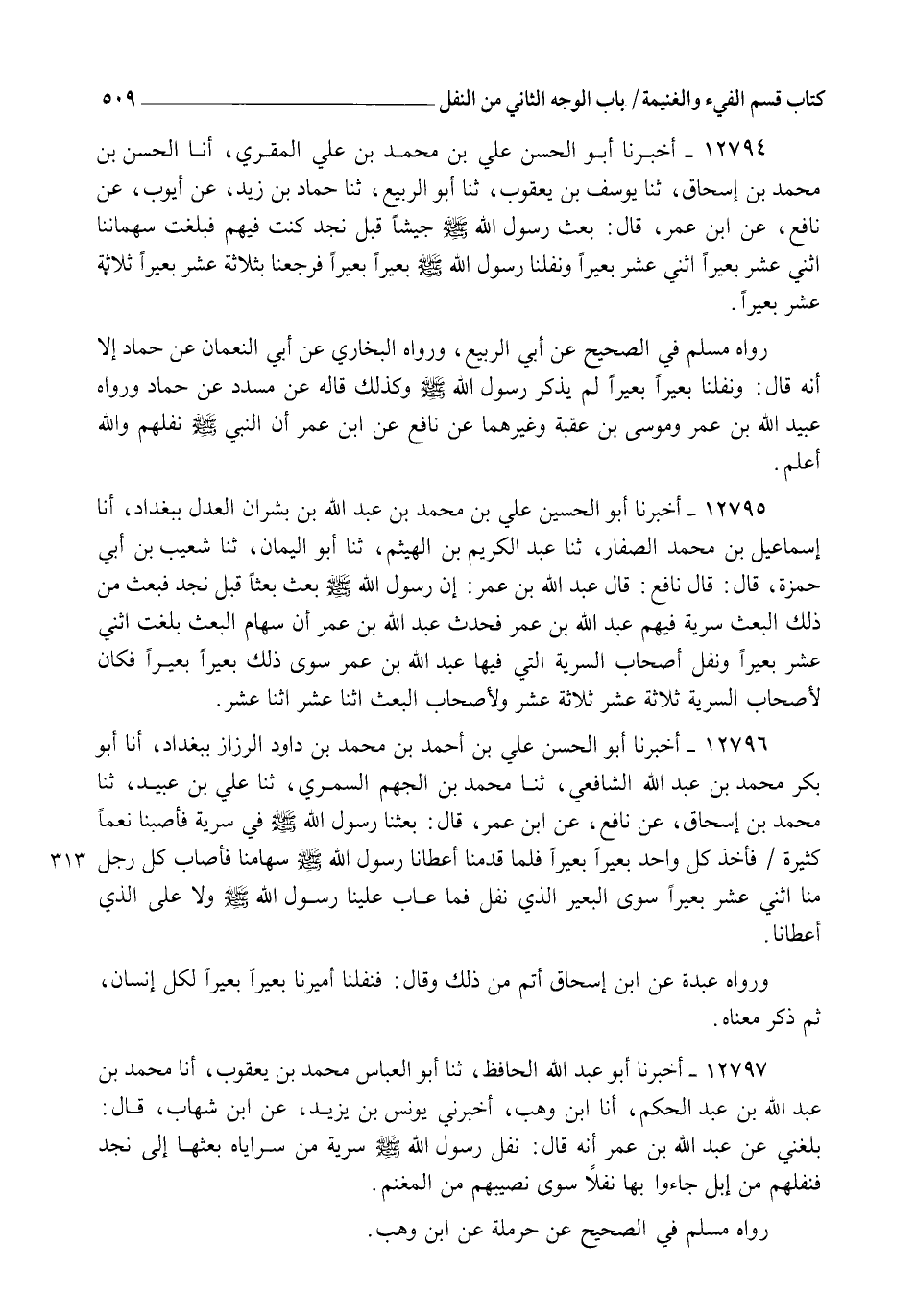 كتاب قسم الفيء والغنيمة / باب الوجه الثاني من النفل ٥٠٩

١٢٧٩٤ ـ أخبرنا أبو الحسن علي بن محمد بن علي المقري، أنا الحسن بن محمد بن إسحاق، ثنا يوسف بن يعقوب، ثنا أبو الربيع، ثنا حماد بن زيد، عن أيوب، عن نافع، عن ابن عمر، قال: بعث رسول الله ﷺ جيشاً قبل نجد كنت فيهم فبلغت سهماننا اثني عشر بعيراً اثني عشر بعيراً ونفلنا رسول الله ﷺ بعيراً بعيراً فرجعنا بثلاثة عشر بعيراً ثلاثة عشر بعيراً.

رواه مسلم في الصحيح عن أبي الربيع، ورواه البخاري عن أبي النعمان عن حماد إلا أنه قال: ونفلنا بعيراً بعيراً لم يذكر رسول الله ﷺ وكذلك قاله عن مسدد عن حماد ورواه عبيد الله بن عمر وموسى بن عقبة وغيرهما عن نافع عن ابن عمر أن النبي ﷺ نفلهم والله أعلم.

١٢٧٩٥ ـ أخبرنا أبو الحسين علي بن محمد بن عبد الله بن بشران العدل ببغداد، أنا إسماعيل بن محمد الصفار، ثنا عبد الكريم بن الهيثم، ثنا أبو اليمان، ثنا شعيب بن أبي حمزة، قال: قال نافع: قال عبد الله بن عمر: إن رسول الله ﷺ بعث بعثاً قبل نجد فبعث من ذلك البعث سرية فيهم عبد الله بن عمر فحدث عبد الله بن عمر أن سهام البعث بلغت اثني عشر بعيراً ونفل أصحاب السرية التي فيها عبد الله بن عمر سوى ذلك بعيراً بعيراً فكان لأصحاب السرية ثلاثة عشر ثلاثة عشر ولأصحاب البعث اثنا عشر اثنا عشر.

١٢٧٩٦ ـ أخبرنا أبو الحسن علي بن أحمد بن محمد بن داود الرزاز ببغداد، أنا أبو بكر محمد بن عبد الله الشافعي، ثنا محمد بن الجهم السمري، ثنا علي بن عبيد، ثنا محمد بن إسحاق، عن نافع، عن ابن عمر، قال: بعثنا رسول الله ﷺ في سرية فأصبنا نعماً كثيرة / فأخذ كل واحد بعيراً بعيراً فلما قدمنا أعطانا رسول الله ﷺ سهامنا فأصاب كل رجل منا اثني عشر بعيراً سوى البعير الذي نفل فما عاب علينا رسول الله ﷺ ولا على الذي أعطانا. ٣١٣

ورواه عبدة عن ابن إسحاق أتم من ذلك وقال: فنفلنا أميرنا بعيراً بعيراً لكل إنسان، ثم ذكر معناه.

١٢٧٩٧ ـ أخبرنا أبو عبد الله الحافظ، ثنا أبو العباس محمد بن يعقوب، أنا محمد بن عبد الله بن عبد الحكم، أنا ابن وهب، أخبرني يونس بن يزيد، عن ابن شهاب، قال: بلغني عن عبد الله بن عمر أنه قال: نفل رسول الله ﷺ سرية من سراياه بعثها إلى نجد فنفلهم من إبل جاءوا بها نفلاً سوى نصيبهم من المغنم.

رواه مسلم في الصحيح عن حرملة عن ابن وهب.